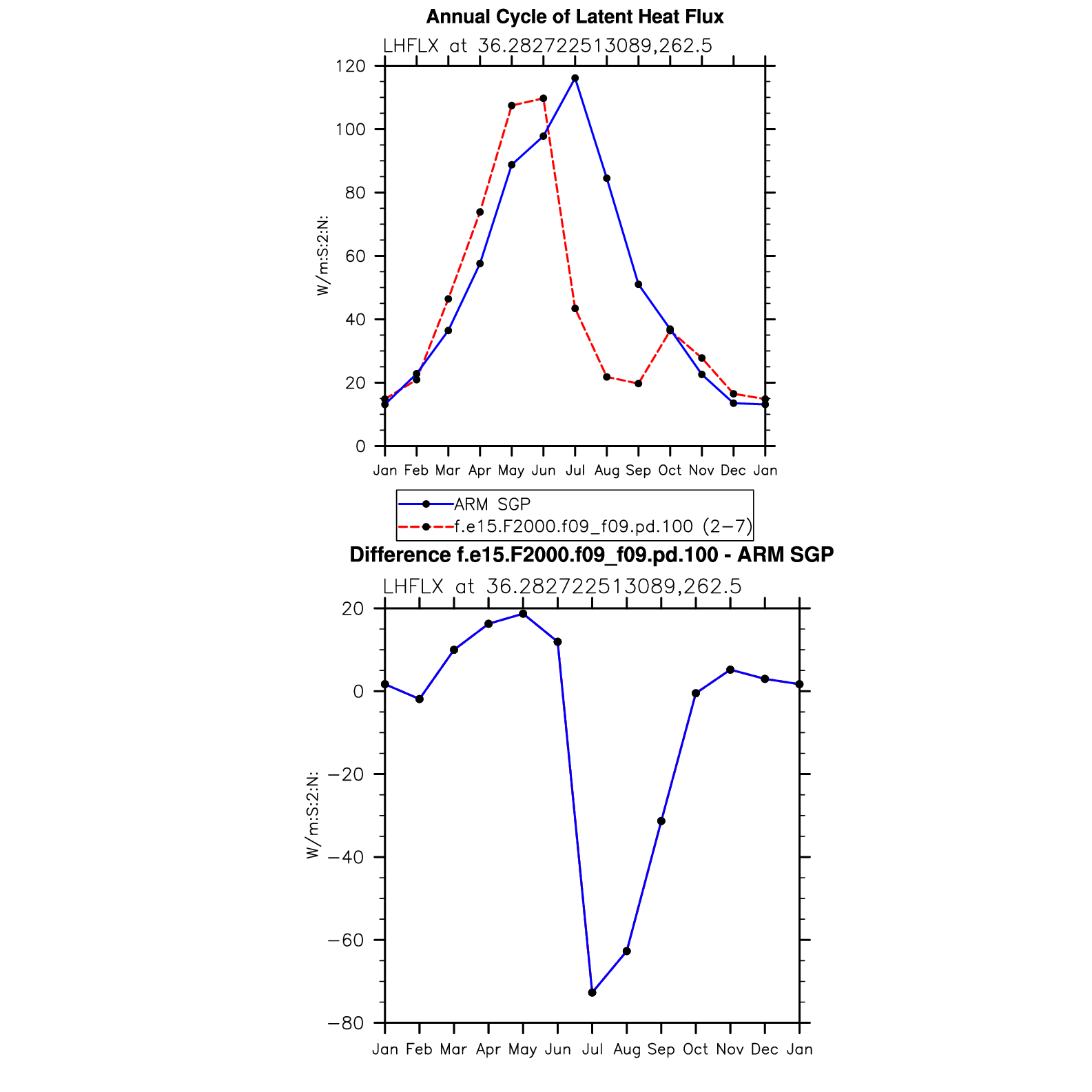 Annual Cycle of Latent Heat Flux

LHFLX at 36.282722513089,262.5

W/m:S:2:N:

120
100
80
60
40
20
0

Jan Feb Mar Apr May Jun Jul Aug Sep Oct Nov Dec Jan

ARM SGP
f.e15.F2000.f09_f09.pd.100 (2−7)

Difference f.e15.F2000.f09_f09.pd.100 - ARM SGP

LHFLX at 36.282722513089,262.5

W/m:S:2:N:

20
0
−20
−40
−60
−80

Jan Feb Mar Apr May Jun Jul Aug Sep Oct Nov Dec Jan